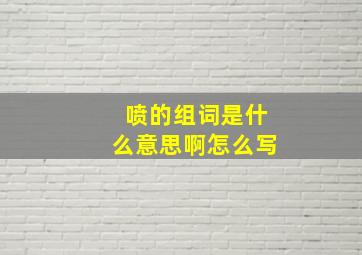 喷的组词是什么意思啊怎么写